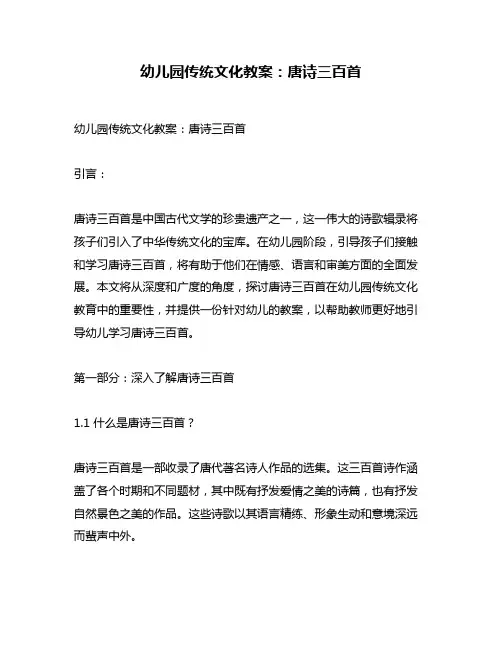 幼儿园传统文化教案：唐诗三百首

幼儿园传统文化教案：唐诗三百首

引言：

唐诗三百首是中国古代文学的珍贵遗产之一，这一伟大的诗歌辑录将孩子们引入了中华传统文化的宝库。在幼儿园阶段，引导孩子们接触和学习唐诗三百首，将有助于他们在情感、语言和审美方面的全面发展。本文将从深度和广度的角度，探讨唐诗三百首在幼儿园传统文化教育中的重要性，并提供一份针对幼儿的教案，以帮助教师更好地引导幼儿学习唐诗三百首。

第一部分：深入了解唐诗三百首

1.1 什么是唐诗三百首？

唐诗三百首是一部收录了唐代著名诗人作品的选集。这三百首诗作涵盖了各个时期和不同题材，其中既有抒发爱情之美的诗篇，也有抒发自然景色之美的作品。这些诗歌以其语言精练、形象生动和意境深远而蜚声中外。